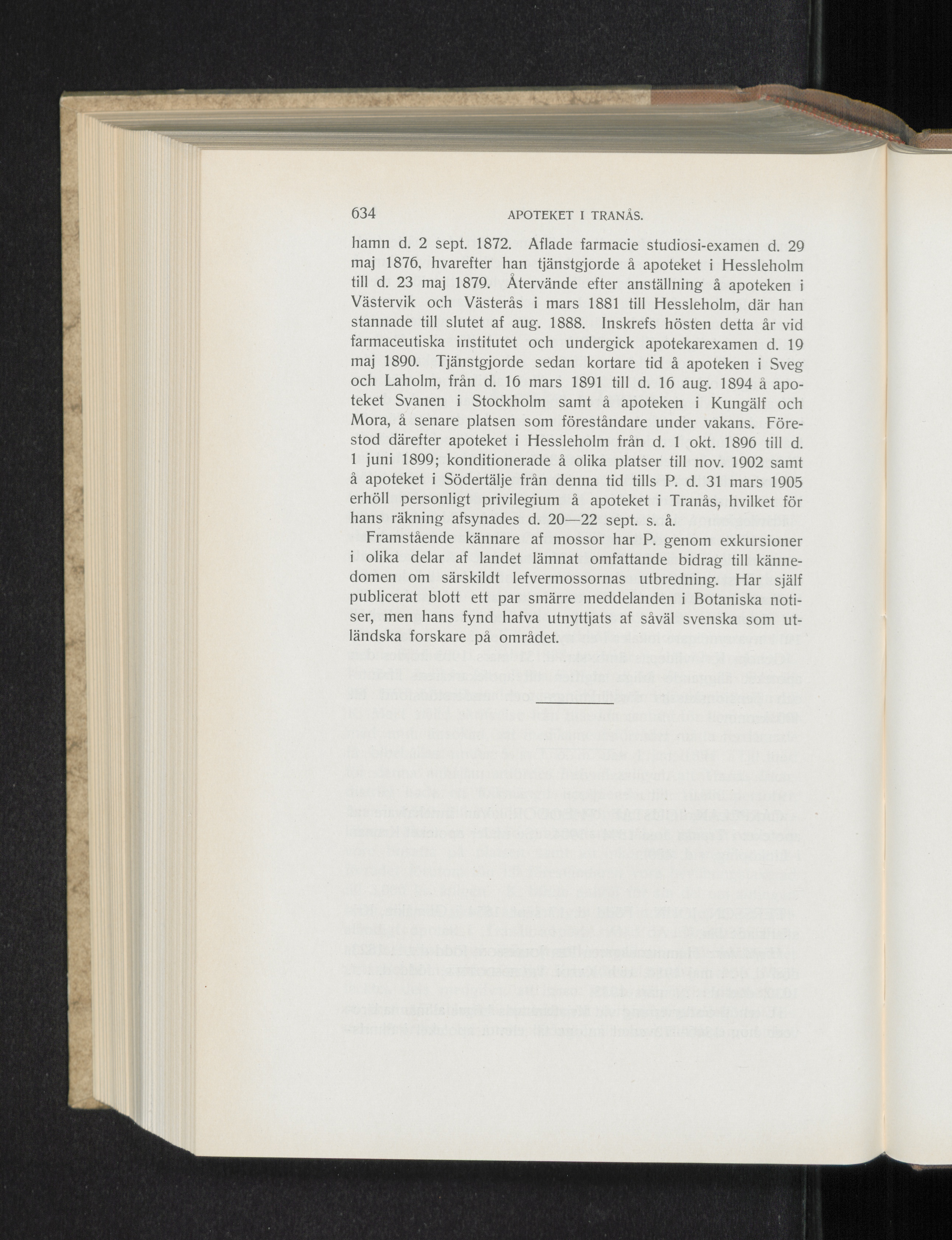 634 APOTEKET I TRANÅS.

hamn d. 2 sept. 1872. Aflade farmacie studiosi-examen d. 29 maj 1876, hvarefter han tjänstgjorde å apoteket i Hessleholm till d. 23 maj 1879. Återvände efter anställning å apoteken i Västervik och Västerås i mars 1881 till Hessleholm, där han stannade till slutet af aug. 1888. Inskrefs hösten detta år vid farmaceutiska institutet och undergick apotekarexamen d. 19 maj 1890. Tjänstgjorde sedan kortare tid å apoteken i Sveg och Laholm, från d. 16 mars 1891 till d. 16 aug. 1894 å apoteket Svanen i Stockholm samt å apoteken i Kungälf och Mora, å senare platsen som föreståndare under vakans. Förestod därefter apoteket i Hessleholm från d. 1 okt. 1896 till d. 1 juni 1899; konditionerade å olika platser till nov. 1902 samt å apoteket i Södertälje från denna tid tills P. d. 31 mars 1905 erhöll personligt privilegium å apoteket i Tranås, hvilket för hans räkning afsynades d. 20—22 sept. s. å.

Framstående kännare af mossor har P. genom exkursioner i olika delar af landet lämnat omfattande bidrag till kännedomen om särskildt lefvermossornas utbredning. Har själf publicerat blott ett par smärre meddelanden i Botaniska notiser, men hans fynd hafva utnyttjats af såväl svenska som utländska forskare på området.